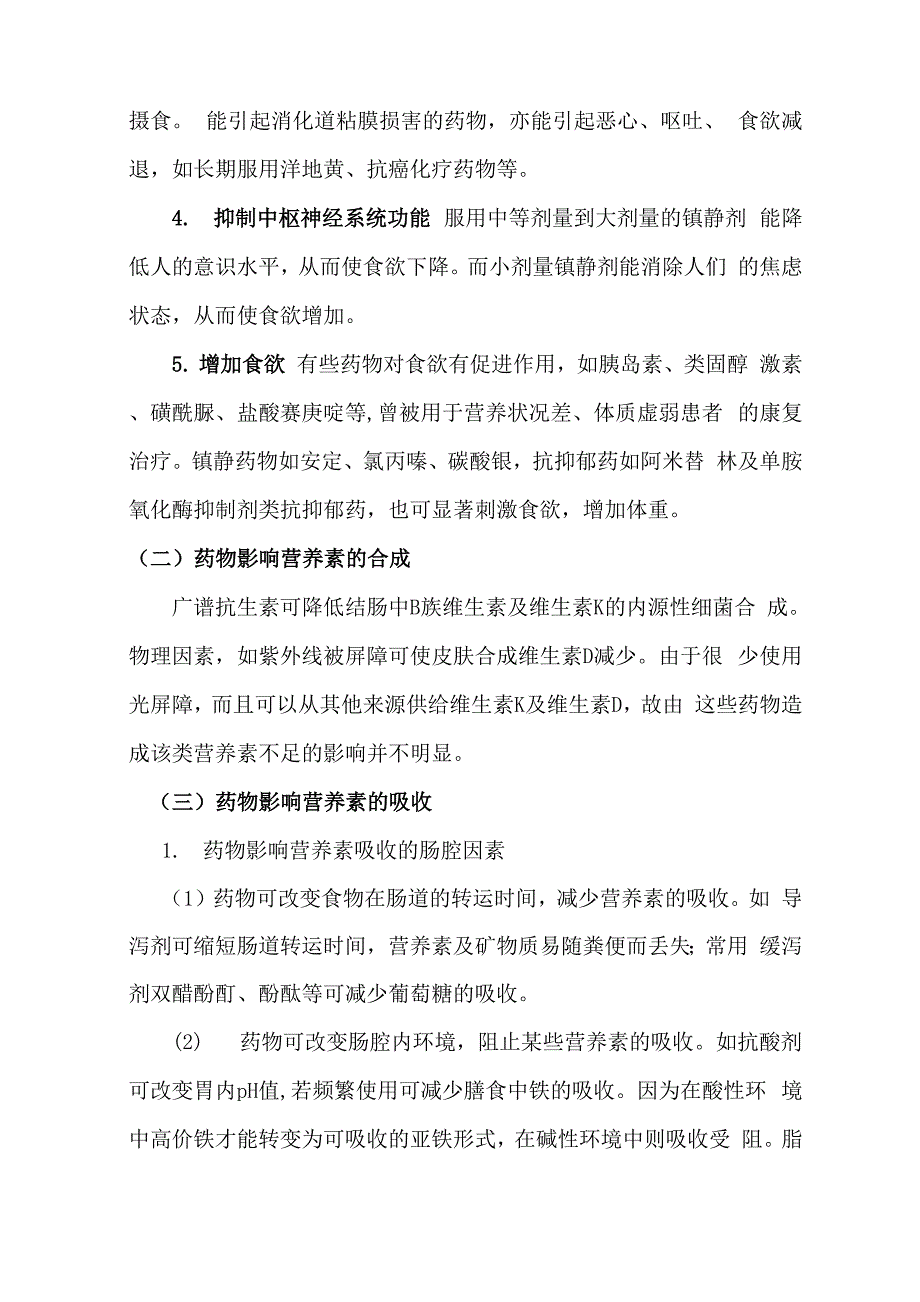 摄食。 能引起消化道粘膜损害的药物，亦能引起恶心、呕吐、 食欲减退，如长期服用洋地黄、抗癌化疗药物等。

4. 抑制中枢神经系统功能 服用中等剂量到大剂量的镇静剂 能降低人的意识水平，从而使食欲下降。而小剂量镇静剂能消除人们 的焦虑状态，从而使食欲增加。

5. 增加食欲 有些药物对食欲有促进作用，如胰岛素、类固醇 激素、磺酰脲、盐酸赛庚啶等，曾被用于营养状况差、体质虚弱患者 的康复治疗。镇静药物如安定、氯丙嗪、碳酸银，抗抑郁药如阿米替 林及单胺氧化酶抑制剂类抗抑郁药，也可显著刺激食欲，增加体重。

（二）药物影响营养素的合成

广谱抗生素可降低结肠中B族维生素及维生素K的内源性细菌合 成。物理因素，如紫外线被屏障可使皮肤合成维生素D减少。由于很 少使用光屏障，而且可以从其他来源供给维生素K及维生素D，故由 这些药物造成该类营养素不足的影响并不明显。

（三）药物影响营养素的吸收

1. 药物影响营养素吸收的肠腔因素

（1）药物可改变食物在肠道的转运时间，减少营养素的吸收。如 导泻剂可缩短肠道转运时间，营养素及矿物质易随粪便而丢失；常用 缓泻剂双醋酚酊、酚酞等可减少葡萄糖的吸收。

(2) 药物可改变肠腔内环境，阻止某些营养素的吸收。如抗酸剂可改变胃内pH值，若频繁使用可减少膳食中铁的吸收。因为在酸性环 境中高价铁才能转变为可吸收的亚铁形式，在碱性环境中则吸收受 阻。脂